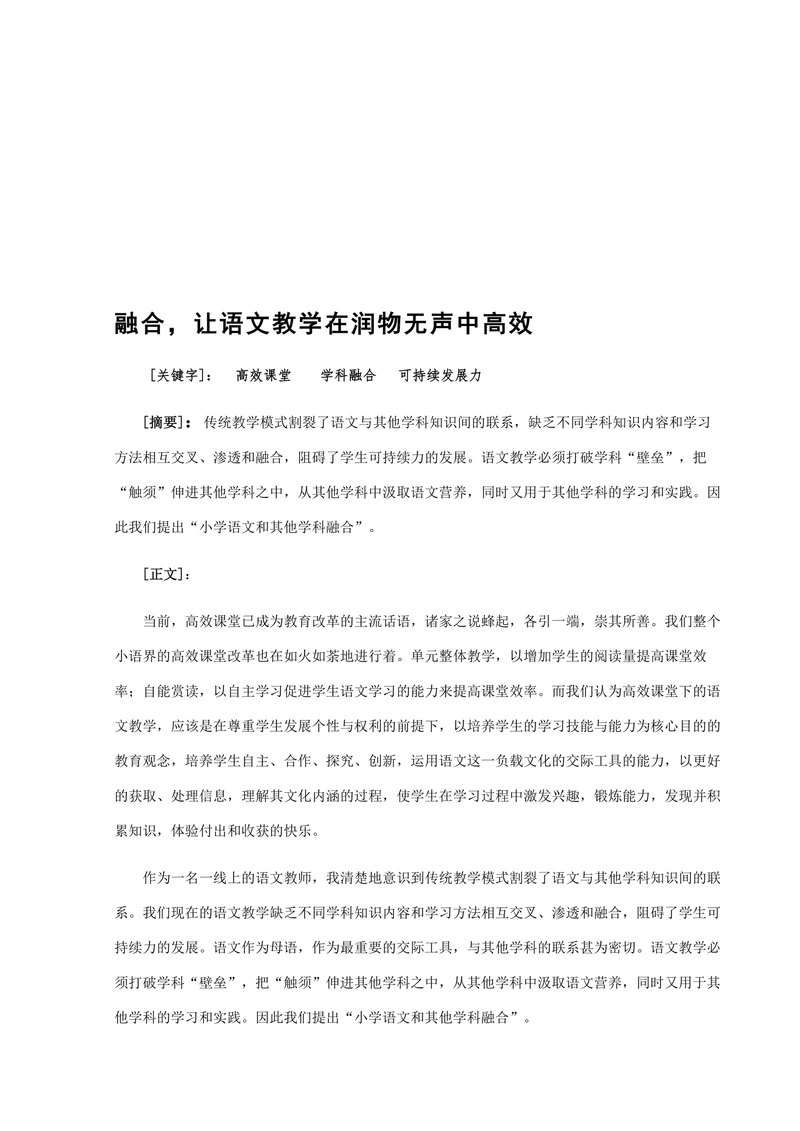 融合，让语文教学在润物无声中高效

［关键字］：　高效课堂　　学科融合　　可持续发展力

［摘要］：传统教学模式割裂了语文与其他学科知识间的联系，缺乏不同学科知识内容和学习方法相互交叉、渗透和融合，阻碍了学生可持续力的发展。语文教学必须打破学科“壁垒”，把“触须”伸进其他学科之中，从其他学科中汲取语文营养，同时又用于其他学科的学习和实践。因此我们提出“小学语文和其他学科融合”。

［正文］：

当前，高效课堂已成为教育改革的主流话语，诸家之说蜂起，各引一端，崇其所善。我们整个小语界的高效课堂改革也在如火如荼地进行着。单元整体教学，以增加学生的阅读量提高课堂效率；自能赏读，以自主学习促进学生语文学习的能力来提高课堂效率。而我们认为高效课堂下的语文教学，应该是在尊重学生发展个性与权利的前提下，以培养学生的学习技能与能力为核心目的的教育观念，培养学生自主、合作、探究、创新，运用语文这一负载文化的交际工具的能力，以更好的获取、处理信息，理解其文化内涵的过程，使学生在学习过程中激发兴趣，锻炼能力，发现并积累知识，体验付出和收获的快乐。

作为一名一线上的语文教师，我清楚地意识到传统教学模式割裂了语文与其他学科知识间的联系。我们现在的语文教学缺乏不同学科知识内容和学习方法相互交叉、渗透和融合，阻碍了学生可持续力的发展。语文作为母语，作为最重要的交际工具，与其他学科的联系甚为密切。语文教学必须打破学科“壁垒”，把“触须”伸进其他学科之中，从其他学科中汲取语文营养，同时又用于其他学科的学习和实践。因此我们提出“小学语文和其他学科融合”。